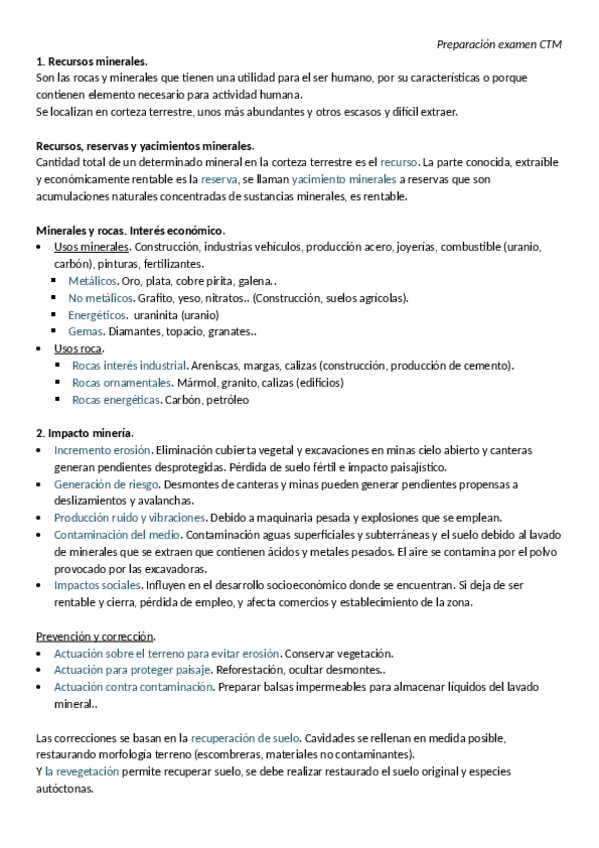 Preparación examen CTM

1. Recursos minerales.
Son las rocas y minerales que tienen una utilidad para el ser humano, por su características o porque contienen elemento necesario para actividad humana.
Se localizan en corteza terrestre, unos más abundantes y otros escasos y difícil extraer.

Recursos, reservas y yacimientos minerales.
Cantidad total de un determinado mineral en la corteza terrestre es el recurso. La parte conocida, extraíble y económicamente rentable es la reserva, se llaman yacimiento minerales a reservas que son acumulaciones naturales concentradas de sustancias minerales, es rentable.

Minerales y rocas. Interés económico.
• Usos minerales. Construcción, industrias vehículos, producción acero, joyerías, combustible (uranio, carbón), pinturas, fertilizantes.
▪ Metálicos. Oro, plata, cobre pirita, galena..
▪ No metálicos. Grafito, yeso, nitratos.. (Construcción, suelos agrícolas).
▪ Energéticos. uraninita (uranio)
▪ Gemas. Diamantes, topacio, granates..
• Usos roca.
▪ Rocas interés industrial. Areniscas, margas, calizas (construcción, producción de cemento).
▪ Rocas ornamentales. Mármol, granito, calizas (edificios)
▪ Rocas energéticas. Carbón, petróleo

2. Impacto minería.
• Incremento erosión. Eliminación cubierta vegetal y excavaciones en minas cielo abierto y canteras generan pendientes desprotegidas. Pérdida de suelo fértil e impacto paisajístico.
• Generación de riesgo. Desmontes de canteras y minas pueden generar pendientes propensas a deslizamientos y avalanchas.
• Producción ruido y vibraciones. Debido a maquinaria pesada y explosiones que se emplean.
• Contaminación del medio. Contaminación aguas superficiales y subterráneas y el suelo debido al lavado de minerales que se extraen que contienen ácidos y metales pesados. El aire se contamina por el polvo provocado por las excavadoras.
• Impactos sociales. Influyen en el desarrollo socioeconómico donde se encuentran. Si deja de ser rentable y cierra, pérdida de empleo, y afecta comercios y establecimiento de la zona.

Prevención y corrección.
• Actuación sobre el terreno para evitar erosión. Conservar vegetación.
• Actuación para proteger paisaje. Reforestación, ocultar desmontes..
• Actuación contra contaminación. Preparar balsas impermeables para almacenar líquidos del lavado mineral..

Las correcciones se basan en la recuperación de suelo. Cavidades se rellenan en medida posible, restaurando morfología terreno (escombreras, materiales no contaminantes).
Y la revegetación permite recuperar suelo, se debe realizar restaurado el suelo original y especies autóctonas.